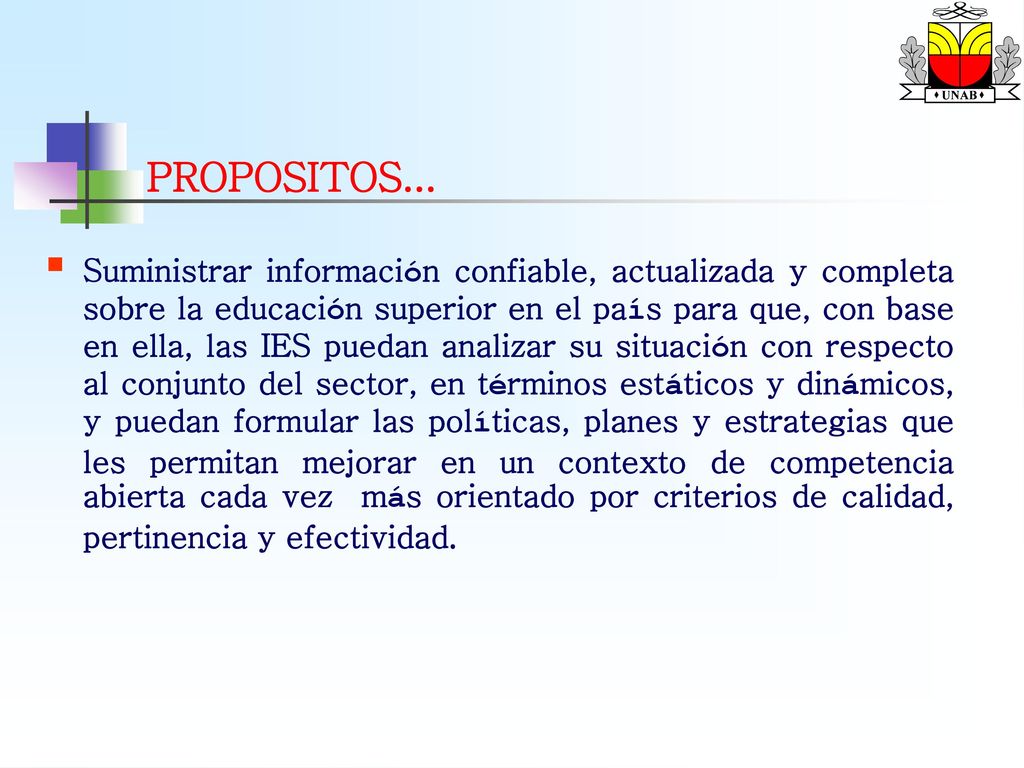 UNAB

PROPOSITOS…

Suministrar información confiable, actualizada y completa sobre la educación superior en el país para que, con base en ella, las IES puedan analizar su situación con respecto al conjunto del sector, en términos estáticos y dinámicos, y puedan formular las políticas, planes y estrategias que les permitan mejorar en un contexto de competencia abierta cada vez más orientado por criterios de calidad, pertinencia y efectividad.